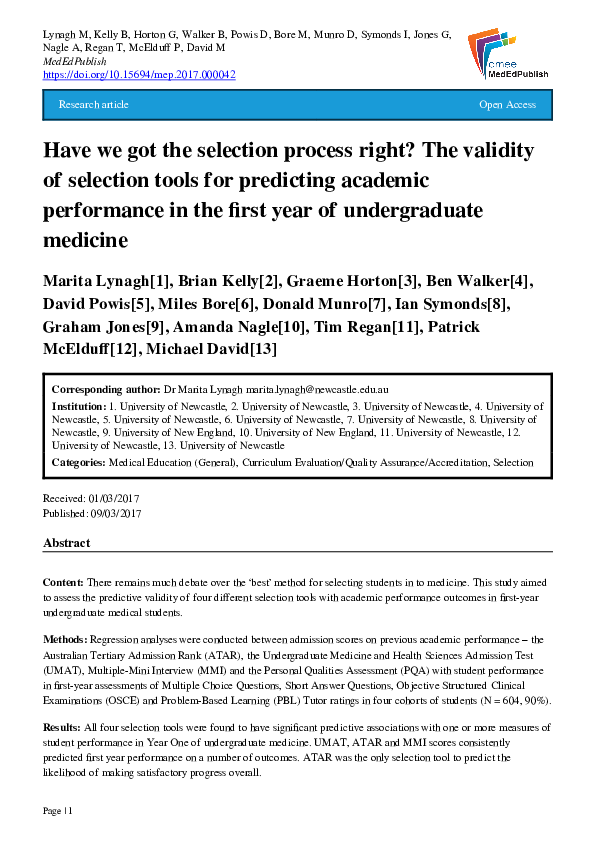 Lynagh M, Kelly B, Horton G, Walker B, Powis D, Bore M, Munro D, Symonds I, Jones G, Nagle A, Regan T, McElduff P, David M
MedEdPublish
https://doi.org/10.15694/mep.2017.000042

amee MedEdPublish

Research article

Open Access

Have we got the selection process right? The validity of selection tools for predicting academic performance in the first year of undergraduate medicine

Marita Lynagh[1], Brian Kelly[2], Graeme Horton[3], Ben Walker[4], David Powis[5], Miles Bore[6], Donald Munro[7], Ian Symonds[8], Graham Jones[9], Amanda Nagle[10], Tim Regan[11], Patrick McElduff[12], Michael David[13]

Corresponding author: Dr Marita Lynagh marita.lynagh@newcastle.edu.au
Institution: 1. University of Newcastle, 2. University of Newcastle, 3. University of Newcastle, 4. University of Newcastle, 5. University of Newcastle, 6. University of Newcastle, 7. University of Newcastle, 8. University of Newcastle, 9. University of New England, 10. University of New England, 11. University of Newcastle, 12. University of Newcastle, 13. University of Newcastle
Categories: Medical Education (General), Curriculum Evaluation/Quality Assurance/Accreditation, Selection

Received: 01/03/2017
Published: 09/03/2017

Abstract

Content: There remains much debate over the 'best' method for selecting students in to medicine. This study aimed to assess the predictive validity of four different selection tools with academic performance outcomes in first-year undergraduate medical students.

Methods: Regression analyses were conducted between admission scores on previous academic performance – the Australian Tertiary Admission Rank (ATAR), the Undergraduate Medicine and Health Sciences Admission Test (UMAT), Multiple-Mini Interview (MMI) and the Personal Qualities Assessment (PQA) with student performance in first-year assessments of Multiple Choice Questions, Short Answer Questions, Objective Structured Clinical Examinations (OSCE) and Problem-Based Learning (PBL) Tutor ratings in four cohorts of students (N = 604, 90%).

Results: All four selection tools were found to have significant predictive associations with one or more measures of student performance in Year One of undergraduate medicine. UMAT, ATAR and MMI scores consistently predicted first year performance on a number of outcomes. ATAR was the only selection tool to predict the likelihood of making satisfactory progress overall.

Page | 1